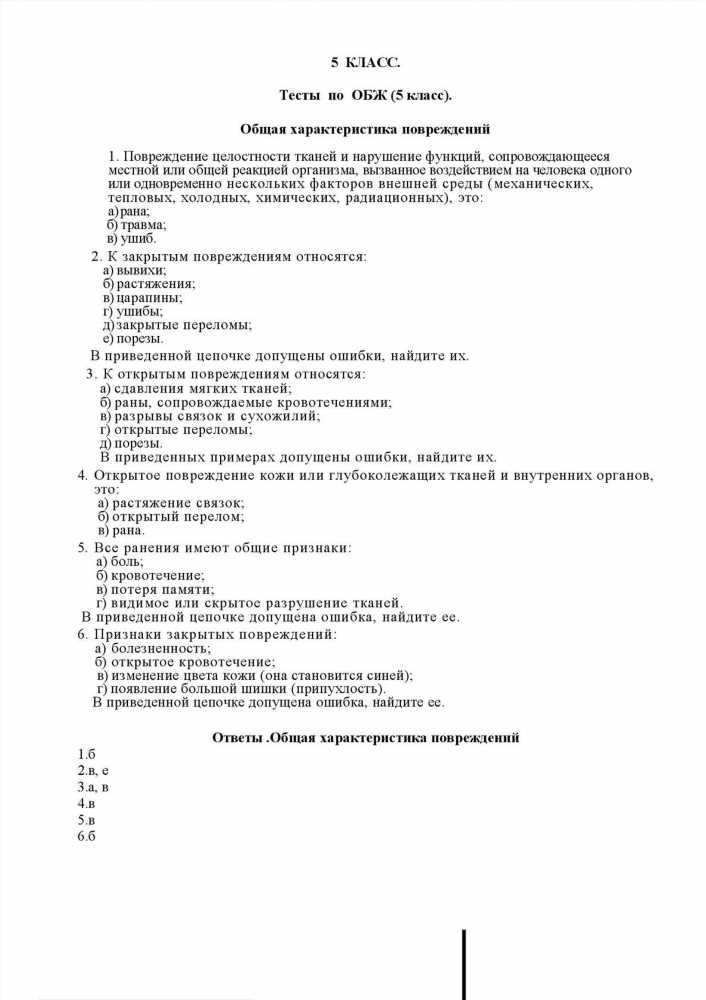 5 КЛАСС.

Тесты по ОБЖ (5 класс).

Общая характеристика повреждений

1. Повреждение целостности тканей и нарушение функций, сопровождающееся местной или общей реакцией организма, вызванное воздействием на человека одного или одновременно нескольких факторов внешней среды (механических, тепловых, холодных, химических, радиационных), это:
а) рана;
б) травма;
в) ушиб.

2. К закрытым повреждениям относятся:
а) вывихи;
б) растяжения;
в) царапины;
г) ушибы;
д) закрытые переломы;
е) порезы.
В приведенной цепочке допущены ошибки, найдите их.

3. К открытым повреждениям относятся:
а) сдавления мягких тканей;
б) раны, сопровождаемые кровотечениями;
в) разрывы связок и сухожилий;
г) открытые переломы;
д) порезы.
В приведенных примерах допущены ошибки, найдите их.

4. Открытое повреждение кожи или глубоколежащих тканей и внутренних органов, это:
а) растяжение связок;
б) открытый перелом;
в) рана.

5. Все ранения имеют общие признаки:
а) боль;
б) кровотечение;
в) потеря памяти;
г) видимое или скрытое разрушение тканей.
В приведенной цепочке допущена ошибка, найдите ее.

6. Признаки закрытых повреждений:
а) болезненность;
б) открытое кровотечение;
в) изменение цвета кожи (она становится синей);
г) появление большой шишки (припухлость).
В приведенной цепочке допущена ошибка, найдите ее.

Ответы .Общая характеристика повреждений

1.б
2.в, е
3.а, в
4.в
5.в
6.б